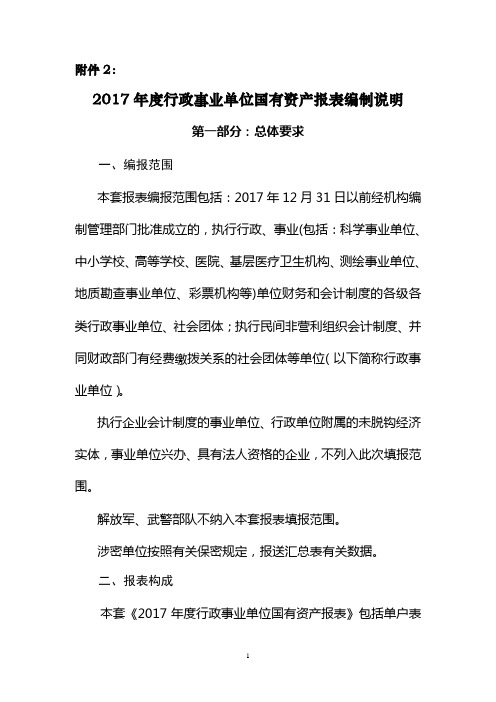 附件 2：

2017 年度行政事业单位国有资产报表编制说明

第一部分：总体要求

一、编报范围

本套报表编报范围包括：2017 年 12 月 31 日以前经机构编制管理部门批准成立的，执行行政、事业(包括：科学事业单位、中小学校、高等学校、医院、基层医疗卫生机构、测绘事业单位、地质勘查事业单位、彩票机构等)单位财务和会计制度的各级各类行政事业单位、社会团体；执行民间非营利组织会计制度、并同财政部门有经费缴拨关系的社会团体等单位（以下简称行政事业单位）。

执行企业会计制度的事业单位、行政单位附属的未脱钩经济实体，事业单位兴办、具有法人资格的企业，不列入此次填报范围。

解放军、武警部队不纳入本套报表填报范围。

涉密单位按照有关保密规定，报送汇总表有关数据。

二、报表构成

本套《2017 年度行政事业单位国有资产报表》包括单户表

1